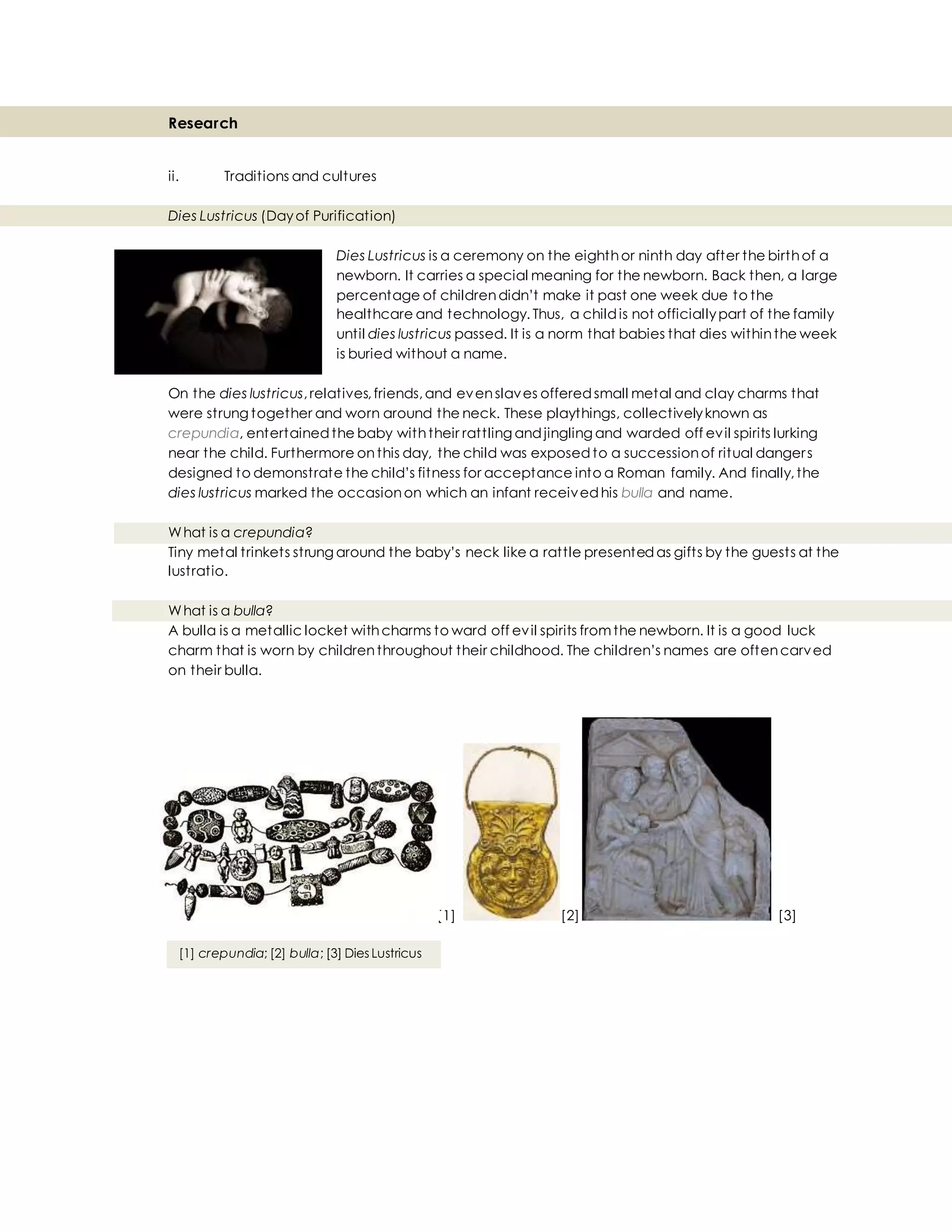 Research

ii. Traditions and cultures

Dies Lustricus (Day of Purification)

Dies Lustricus is a ceremony on the eighth or ninth day after the birth of a newborn. It carries a special meaning for the newborn. Back then, a large percentage of children didn't make it past one week due to the healthcare and technology. Thus, a child is not officially part of the family until dies lustricus passed. It is a norm that babies that dies within the week is buried without a name.

On the dies lustricus, relatives, friends, and even slaves offered small metal and clay charms that were strung together and worn around the neck. These playthings, collectively known as crepundia, entertained the baby with their rattling and jingling and warded off evil spirits lurking near the child. Furthermore on this day, the child was exposed to a succession of ritual dangers designed to demonstrate the child's fitness for acceptance into a Roman family. And finally, the dies lustricus marked the occasion on which an infant received his bulla and name.

What is a crepundia?
Tiny metal trinkets strung around the baby's neck like a rattle presented as gifts by the guests at the lustratio.

What is a bulla?
A bulla is a metallic locket with charms to ward off evil spirits from the newborn. It is a good luck charm that is worn by children throughout their childhood. The children's names are often carved on their bulla.

[1] [2] [3]

[1] crepundia; [2] bulla; [3] Dies Lustricus